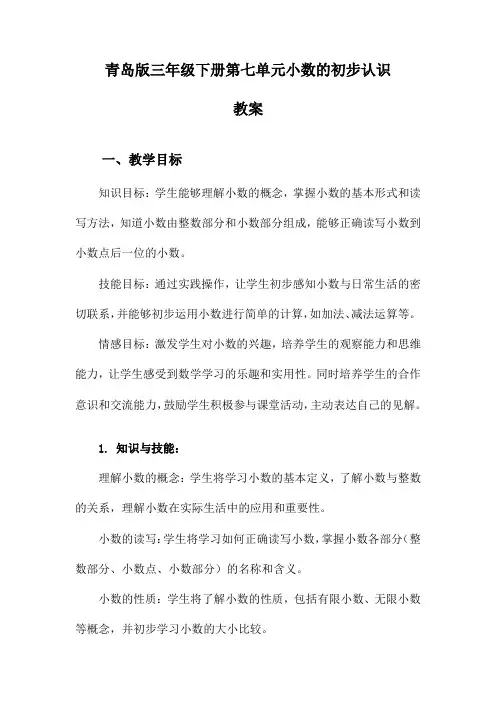 青岛版三年级下册第七单元小数的初步认识

教案

一、教学目标

知识目标：学生能够理解小数的概念，掌握小数的基本形式和读写方法，知道小数由整数部分和小数部分组成，能够正确读写小数到小数点后一位的小数。

技能目标：通过实践操作，让学生初步感知小数与日常生活的密切联系，并能够初步运用小数进行简单的计算，如加法、减法运算等。

情感目标：激发学生对小数的兴趣，培养学生的观察能力和思维能力，让学生感受到数学学习的乐趣和实用性。同时培养学生的合作意识和交流能力，鼓励学生积极参与课堂活动，主动表达自己的见解。

1. 知识与技能：

理解小数的概念：学生将学习小数的基本定义，了解小数与整数的关系，理解小数在实际生活中的应用和重要性。

小数的读写：学生将学习如何正确读写小数，掌握小数各部分（整数部分、小数点、小数部分）的名称和含义。

小数的性质：学生将了解小数的性质，包括有限小数、无限小数等概念，并初步学习小数的大小比较。